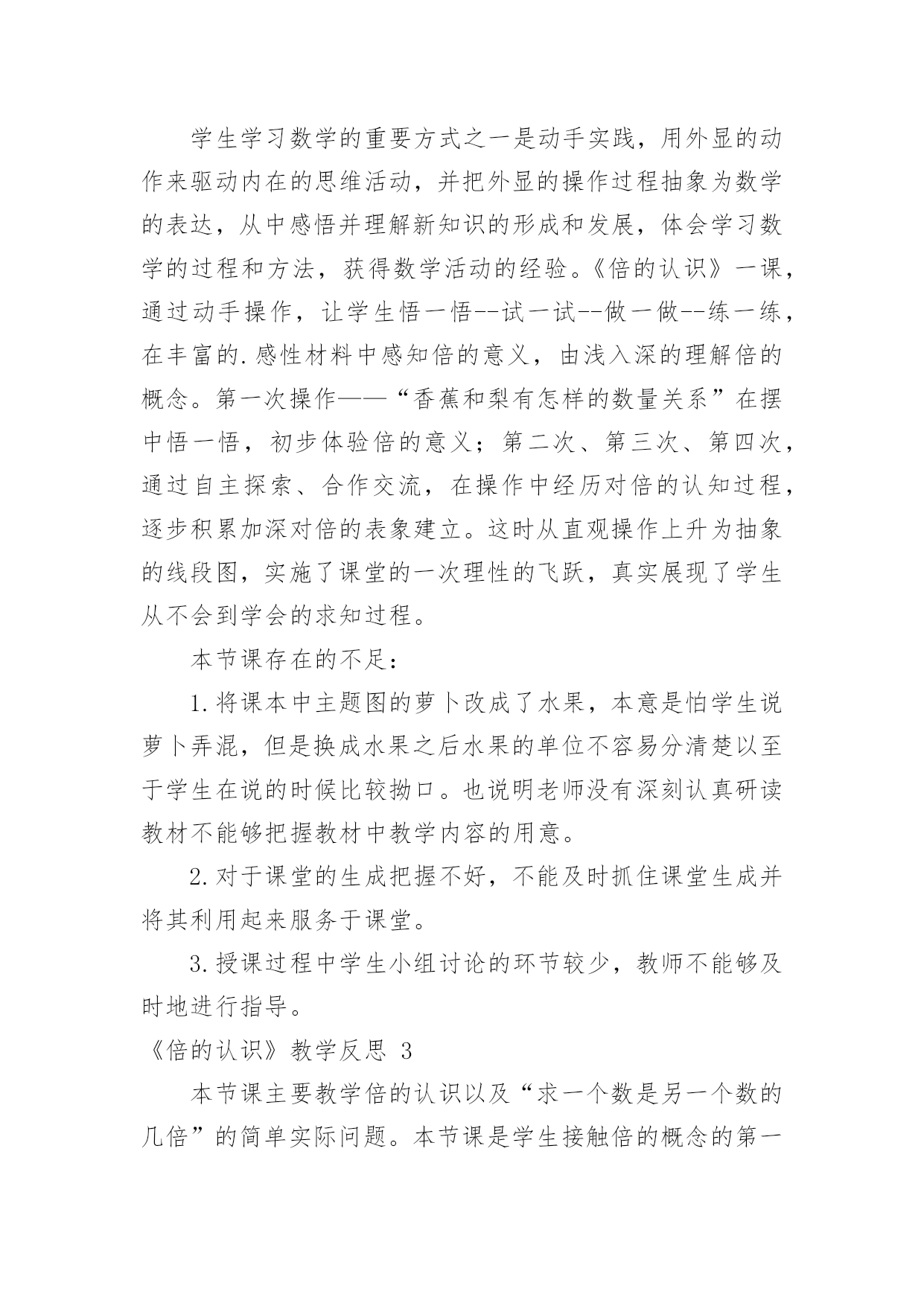 学生学习数学的重要方式之一是动手实践，用外显的动作来驱动内在的思维活动，并把外显的操作过程抽象为数学的表达，从中感悟并理解新知识的形成和发展，体会学习数学的过程和方法，获得数学活动的经验。《倍的认识》一课，通过动手操作，让学生悟一悟--试一试--做一做--练一练，在丰富的.感性材料中感知倍的意义，由浅入深的理解倍的概念。第一次操作——“香蕉和梨有怎样的数量关系”在摆中悟一悟，初步体验倍的意义；第二次、第三次、第四次，通过自主探索、合作交流，在操作中经历对倍的认知过程，逐步积累加深对倍的表象建立。这时从直观操作上升为抽象的线段图，实施了课堂的一次理性的飞跃，真实展现了学生从不会到学会的求知过程。

本节课存在的不足：

1.将课本中主题图的萝卜改成了水果，本意是怕学生说萝卜弄混，但是换成水果之后水果的单位不容易分清楚以至于学生在说的时候比较拗口。也说明老师没有深刻认真研读教材不能够把握教材中教学内容的用意。

2.对于课堂的生成把握不好，不能及时抓住课堂生成并将其利用起来服务于课堂。

3.授课过程中学生小组讨论的环节较少，教师不能够及时地进行指导。

《倍的认识》教学反思 3

本节课主要教学倍的认识以及“求一个数是另一个数的几倍”的简单实际问题。本节课是学生接触倍的概念的第一